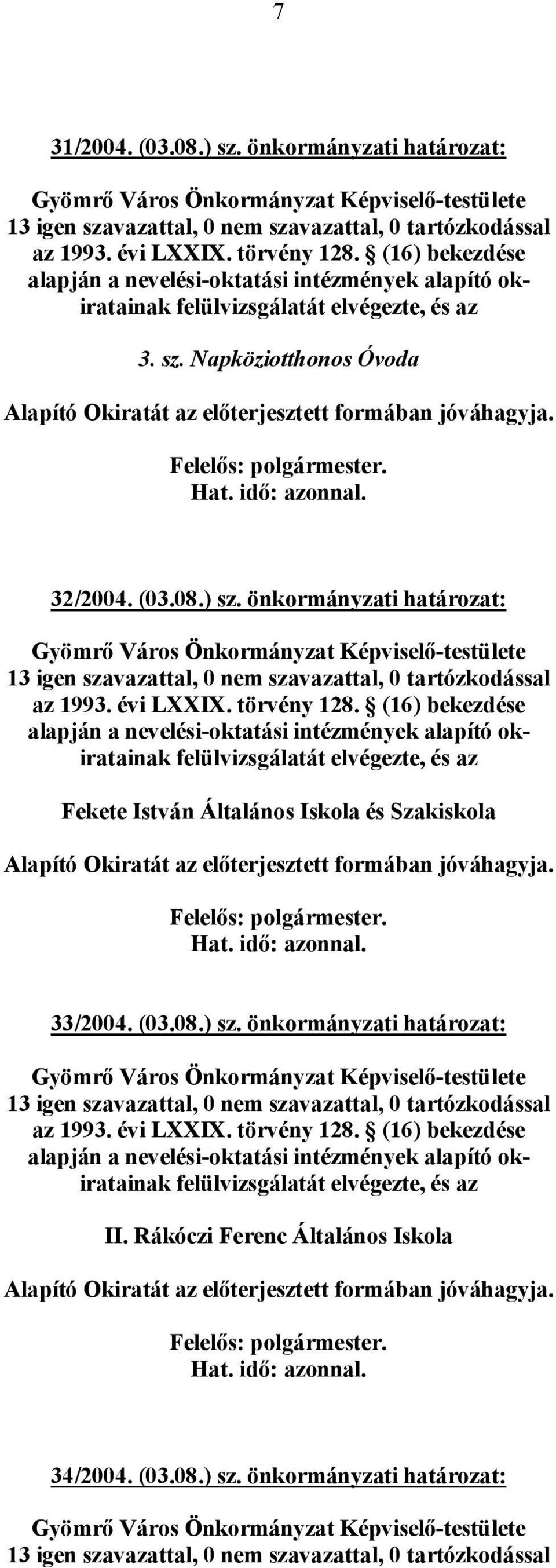 7

31/2004. (03.08.) sz. önkormányzati határozat:

Gyömrő Város Önkormányzat Képviselő-testülete 13 igen szavazattal, 0 nem szavazattal, 0 tartózkodással az 1993. évi LXXIX. törvény 128. § (16) bekezdése alapján a nevelési-oktatási intézmények alapító okiratainak felülvizsgálatát elvégezte, és az

3. sz. Napköziotthonos Óvoda

Alapító Okiratát az előterjesztett formában jóváhagyja.

Felelős: polgármester.
Hat. idő: azonnal.

32/2004. (03.08.) sz. önkormányzati határozat:

Gyömrő Város Önkormányzat Képviselő-testülete 13 igen szavazattal, 0 nem szavazattal, 0 tartózkodással az 1993. évi LXXIX. törvény 128. § (16) bekezdése alapján a nevelési-oktatási intézmények alapító okiratainak felülvizsgálatát elvégezte, és az

Fekete István Általános Iskola és Szakiskola

Alapító Okiratát az előterjesztett formában jóváhagyja.

Felelős: polgármester.
Hat. idő: azonnal.

33/2004. (03.08.) sz. önkormányzati határozat:

Gyömrő Város Önkormányzat Képviselő-testülete 13 igen szavazattal, 0 nem szavazattal, 0 tartózkodással az 1993. évi LXXIX. törvény 128. § (16) bekezdése alapján a nevelési-oktatási intézmények alapító okiratainak felülvizsgálatát elvégezte, és az

II. Rákóczi Ferenc Általános Iskola

Alapító Okiratát az előterjesztett formában jóváhagyja.

Felelős: polgármester.
Hat. idő: azonnal.

34/2004. (03.08.) sz. önkormányzati határozat:

Gyömrő Város Önkormányzat Képviselő-testülete 13 igen szavazattal, 0 nem szavazattal, 0 tartózkodással